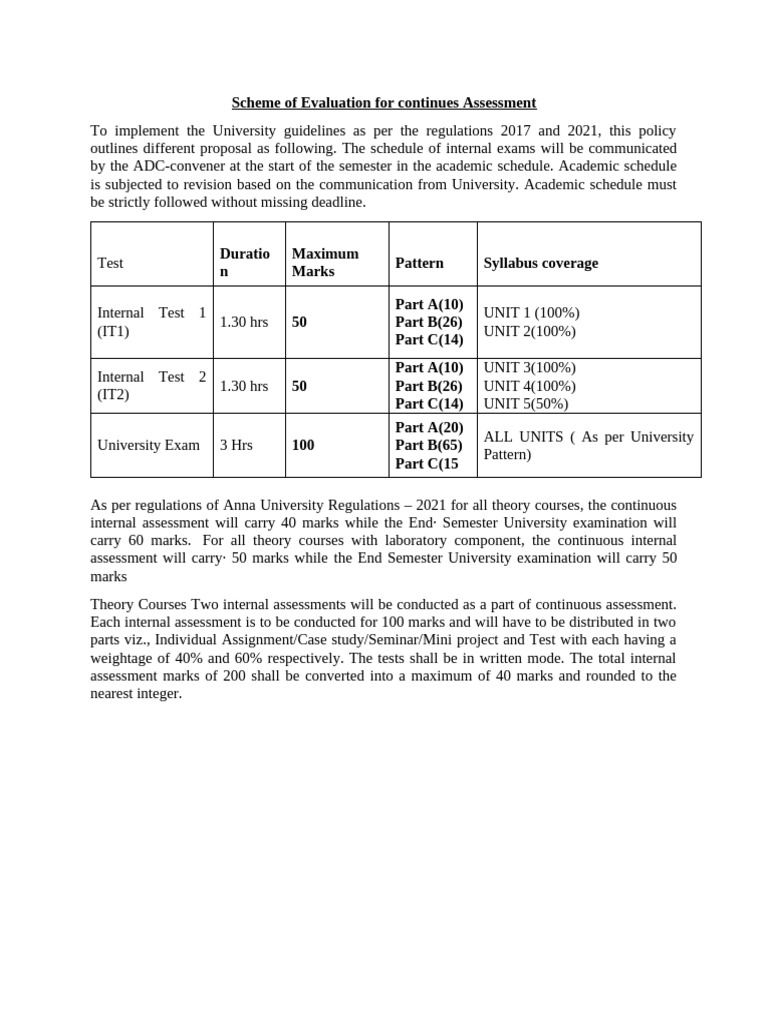 Scheme of Evaluation for continues Assessment

To implement the University guidelines as per the regulations 2017 and 2021, this policy outlines different proposal as following. The schedule of internal exams will be communicated by the ADC-convener at the start of the semester in the academic schedule. Academic schedule is subjected to revision based on the communication from University. Academic schedule must be strictly followed without missing deadline.

| Test | Duration | Maximum Marks | Pattern | Syllabus coverage |
|---|---|---|---|---|
| Internal Test 1 (IT1) | 1.30 hrs | 50 | Part A(10) Part B(26) Part C(14) | UNIT 1 (100%) UNIT 2(100%) |
| Internal Test 2 (IT2) | 1.30 hrs | 50 | Part A(10) Part B(26) Part C(14) | UNIT 3(100%) UNIT 4(100%) UNIT 5(50%) |
| University Exam | 3 Hrs | 100 | Part A(20) Part B(65) Part C(15 | ALL UNITS ( As per University Pattern) |

As per regulations of Anna University Regulations – 2021 for all theory courses, the continuous internal assessment will carry 40 marks while the End· Semester University examination will carry 60 marks. For all theory courses with laboratory component, the continuous internal assessment will carry· 50 marks while the End Semester University examination will carry 50 marks

Theory Courses Two internal assessments will be conducted as a part of continuous assessment. Each internal assessment is to be conducted for 100 marks and will have to be distributed in two parts viz., Individual Assignment/Case study/Seminar/Mini project and Test with each having a weightage of 40% and 60% respectively. The tests shall be in written mode. The total internal assessment marks of 200 shall be converted into a maximum of 40 marks and rounded to the nearest integer.